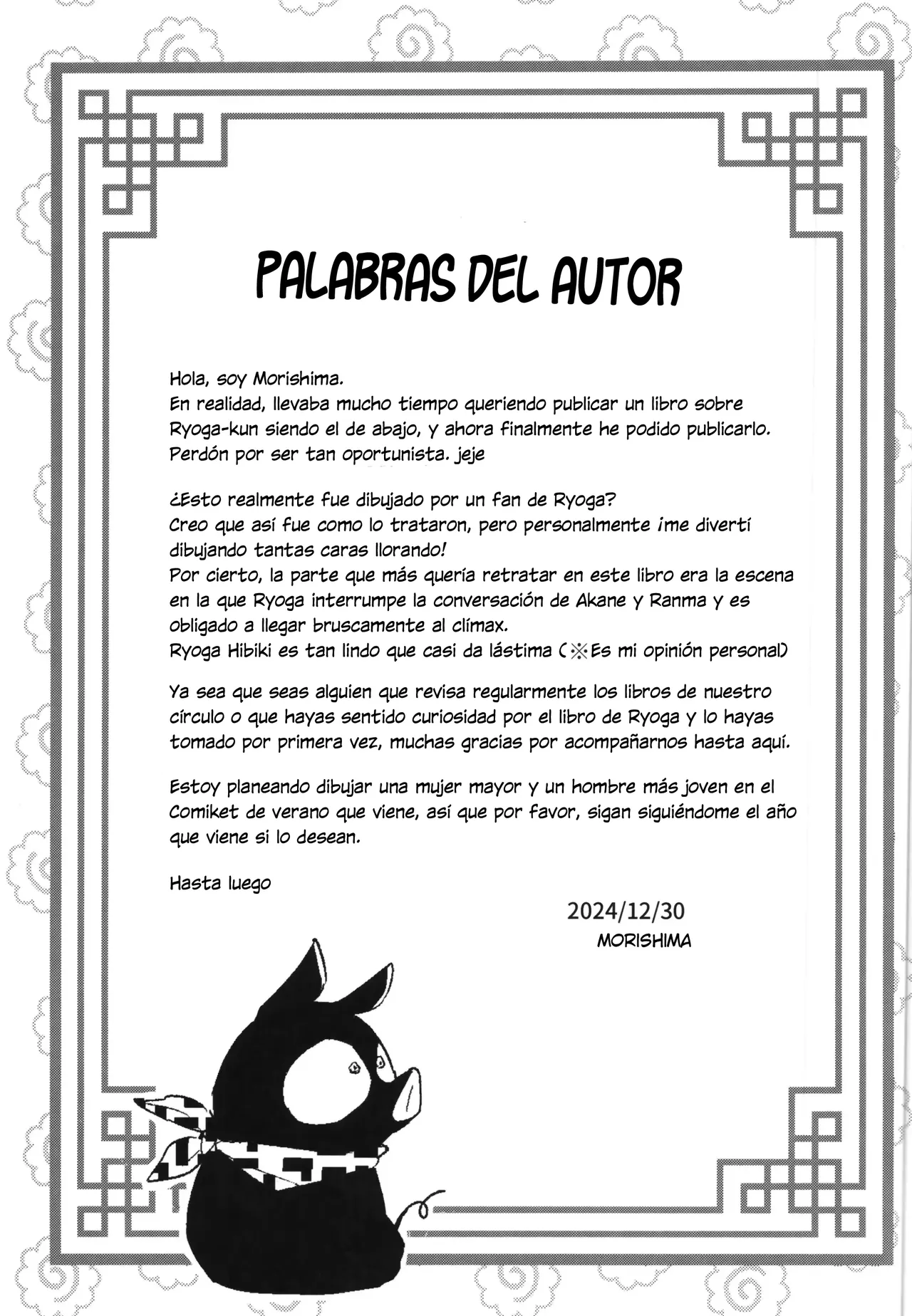 PALABRAS DEL AUTOR

Hola, soy Morishima.
En realidad, llevaba mucho tiempo queriendo publicar un libro sobre Ryoga-kun siendo el de abajo, y ahora finalmente he podido publicarlo. Perdón por ser tan oportunista. jeje

¿Esto realmente fue dibujado por un fan de Ryoga?
Creo que así fue como lo trataron, pero personalmente ¡me divertí dibujando tantas caras llorando!
Por cierto, la parte que más quería retratar en este libro era la escena en la que Ryoga interrumpe la conversación de Akane y Ranma y es obligado a llegar bruscamente al clímax.
Ryoga Hibiki es tan lindo que casi da lástima (※Es mi opinión personal)

Ya sea que seas alguien que revisa regularmente los libros de nuestro círculo o que hayas sentido curiosidad por el libro de Ryoga y lo hayas tomado por primera vez, muchas gracias por acompañarnos hasta aquí.

Estoy planeando dibujar una mujer mayor y un hombre más joven en el Comiket de verano que viene, así que por favor, sigan siguiéndome el año que viene si lo desean.

Hasta luego

2024/12/30
MORISHIMA